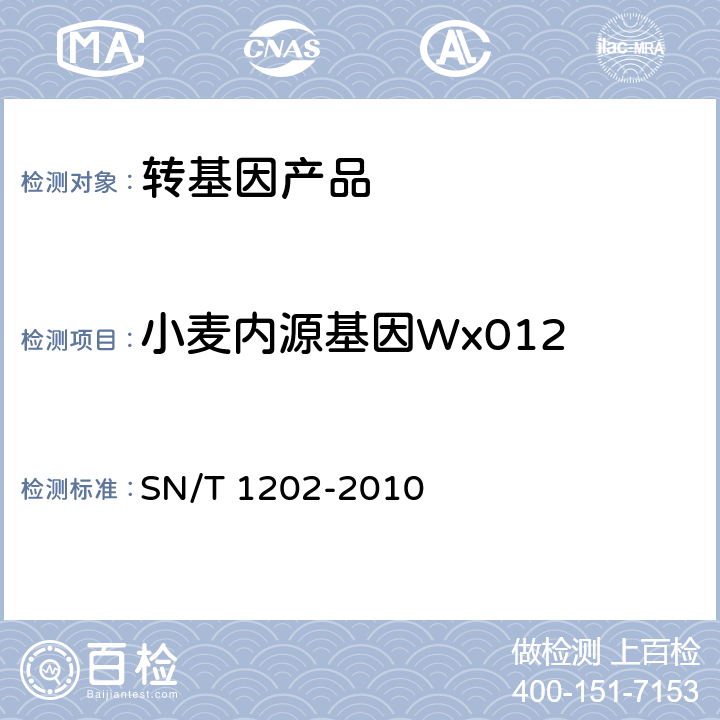 MA CNAS AL ilac-MRA

检测对象：转基因产品

检测项目：小麦内源基因Wx012

检测标准：SN/T 1202-2010

百检 Baijiantest.com

做检测 上百检
400-151-7153